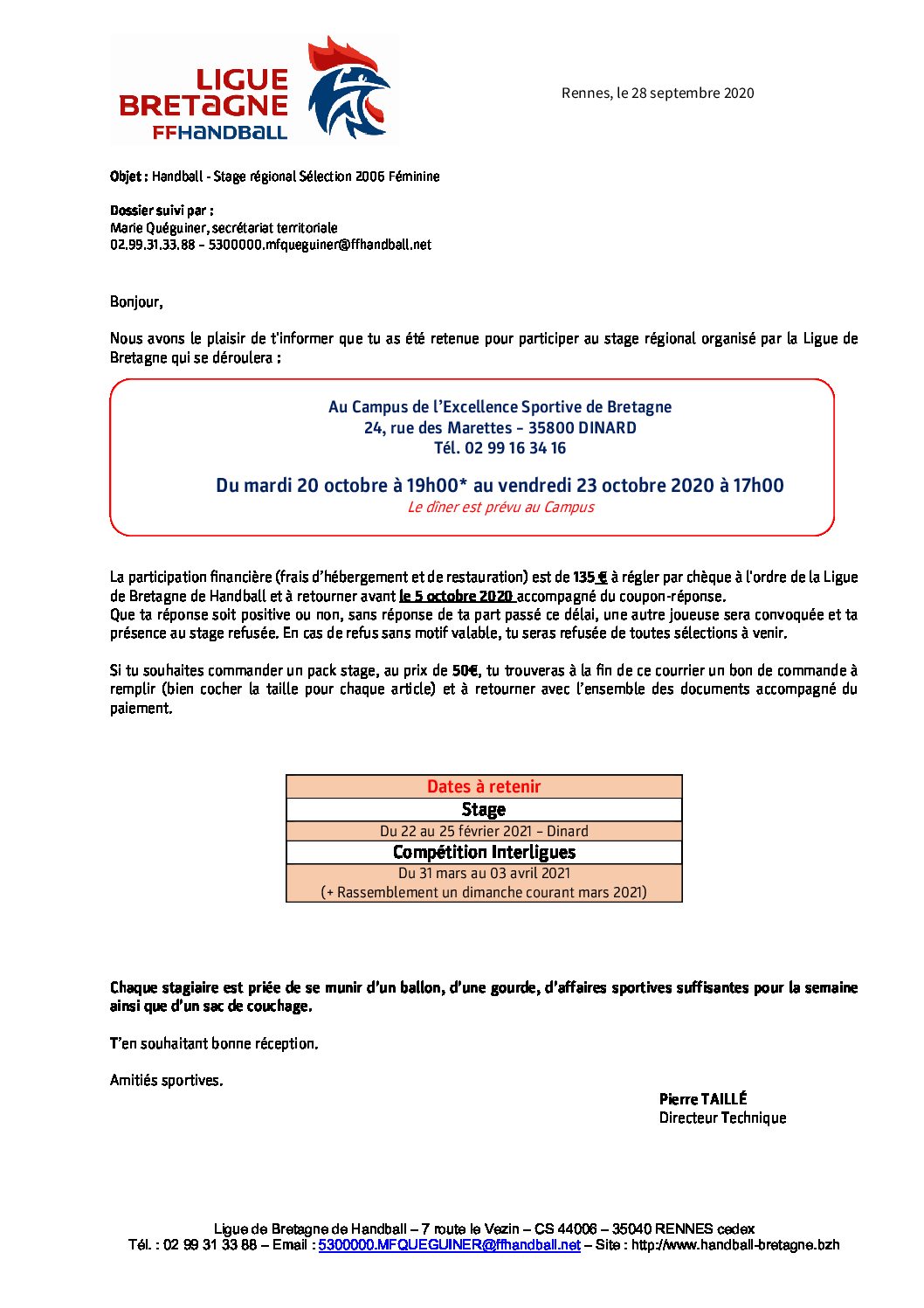 LIGUE BRETAGNE FFHANDBALL

Rennes, le 28 septembre 2020

Objet : Handball - Stage régional Sélection 2006 Féminine

Dossier suivi par :
Marie Quéguiner, secrétariat territoriale
02.99.31.33.88 – 5300000.mfqueguiner@ffhandball.net

Bonjour,

Nous avons le plaisir de t'informer que tu as été retenue pour participer au stage régional organisé par la Ligue de Bretagne qui se déroulera :

Au Campus de l'Excellence Sportive de Bretagne
24, rue des Marettes – 35800 DINARD
Tél. 02 99 16 34 16

Du mardi 20 octobre à 19h00* au vendredi 23 octobre 2020 à 17h00
Le dîner est prévu au Campus

La participation financière (frais d'hébergement et de restauration) est de 135 € à régler par chèque à l'ordre de la Ligue de Bretagne de Handball et à retourner avant le 5 octobre 2020 accompagné du coupon-réponse.
Que ta réponse soit positive ou non, sans réponse de ta part passé ce délai, une autre joueuse sera convoquée et ta présence au stage refusée. En cas de refus sans motif valable, tu seras refusée de toutes sélections à venir.

Si tu souhaites commander un pack stage, au prix de 50€, tu trouveras à la fin de ce courrier un bon de commande à remplir (bien cocher la taille pour chaque article) et à retourner avec l'ensemble des documents accompagné du paiement.

| Dates à retenir |
|---|
| Stage |
| Du 22 au 25 février 2021 – Dinard |
| Compétition Interligues |
| Du 31 mars au 03 avril 2021 (+ Rassemblement un dimanche courant mars 2021) |

Chaque stagiaire est priée de se munir d'un ballon, d'une gourde, d'affaires sportives suffisantes pour la semaine ainsi que d'un sac de couchage.

T'en souhaitant bonne réception.

Amitiés sportives.

Pierre TAILLÉ
Directeur Technique

Ligue de Bretagne de Handball – 7 route le Vezin – CS 44006 – 35040 RENNES cedex
Tél. : 02 99 31 33 88 – Email : 5300000.MFQUEGUINER@ffhandball.net – Site : http://www.handball-bretagne.bzh